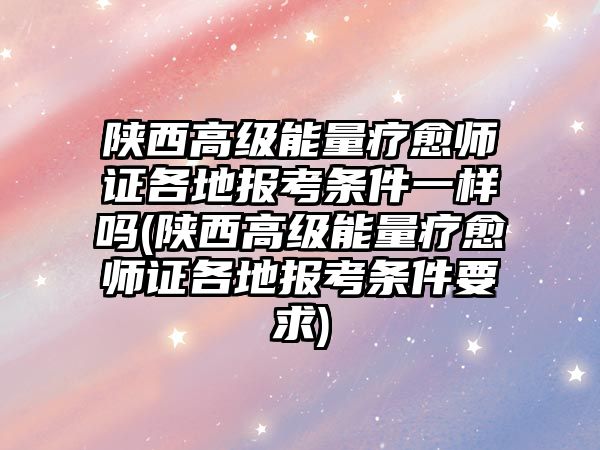 陕西高级能量疗愈师证各地报考条件一样吗(陕西高级能量疗愈师证各地报考条件要求)